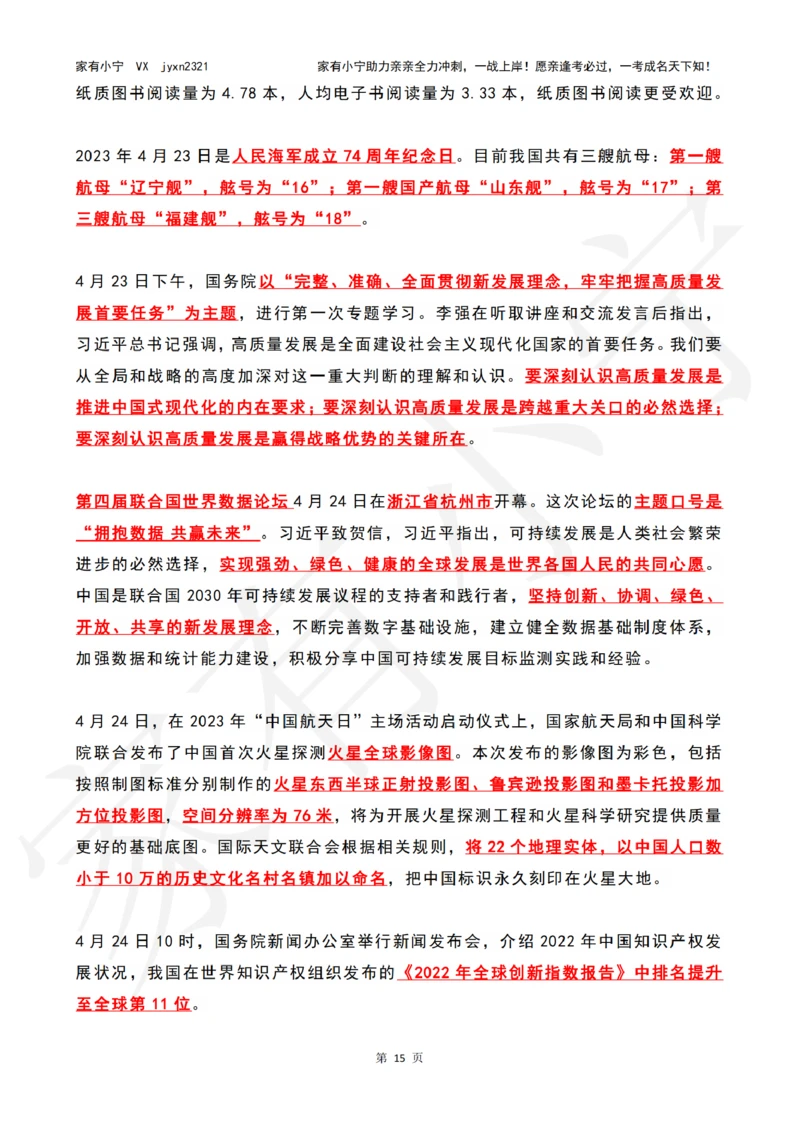 家有小宁 VX jyxn2321 家有小宁助力亲亲全力冲刺，一战上岸！愿亲逢考必过，一考成名天下知！

纸质图书阅读量为 4.78 本，人均电子书阅读量为 3.33 本，纸质图书阅读更受欢迎。

2023 年 4 月 23 日是人民海军成立 74 周年纪念日。目前我国共有三艘航母：第一艘航母“辽宁舰”，舷号为“16”；第一艘国产航母“山东舰”，舷号为“17”；第三艘航母“福建舰”，舷号为“18”。

4 月 23 日下午，国务院以“完整、准确、全面贯彻新发展理念，牢牢把握高质量发展首要任务”为主题，进行第一次专题学习。李强在听取讲座和交流发言后指出，习近平总书记强调，高质量发展是全面建设社会主义现代化国家的首要任务。我们要从全局和战略的高度加深对这一重大判断的理解和认识。要深刻认识高质量发展是推进中国式现代化的内在要求；要深刻认识高质量发展是跨越重大关口的必然选择；要深刻认识高质量发展是赢得战略优势的关键所在。

第四届联合国世界数据论坛 4 月 24 日在浙江省杭州市开幕。这次论坛的主题口号是“拥抱数据 共赢未来”。习近平致贺信，习近平指出，可持续发展是人类社会繁荣进步的必然选择，实现强劲、绿色、健康的全球发展是世界各国人民的共同心愿。中国是联合国 2030 年可持续发展议程的支持者和践行者，坚持创新、协调、绿色、开放、共享的新发展理念，不断完善数字基础设施，建立健全数据基础制度体系，加强数据和统计能力建设，积极分享中国可持续发展目标监测实践和经验。

4 月 24 日，在 2023 年“中国航天日”主场活动启动仪式上，国家航天局和中国科学院联合发布了中国首次火星探测火星全球影像图。本次发布的影像图为彩色，包括按照制图标准分别制作的火星东西半球正射投影图、鲁宾逊投影图和墨卡托投影加方位投影图，空间分辨率为 76 米，将为开展火星探测工程和火星科学研究提供质量更好的基础底图。国际天文联合会根据相关规则，将 22 个地理实体，以中国人口数小于 10 万的历史文化名村名镇加以命名，把中国标识永久刻印在火星大地。

4 月 24 日 10 时，国务院新闻办公室举行新闻发布会，介绍 2022 年中国知识产权发展状况，我国在世界知识产权组织发布的《2022 年全球创新指数报告》中排名提升至全球第 11 位。

第 15 页